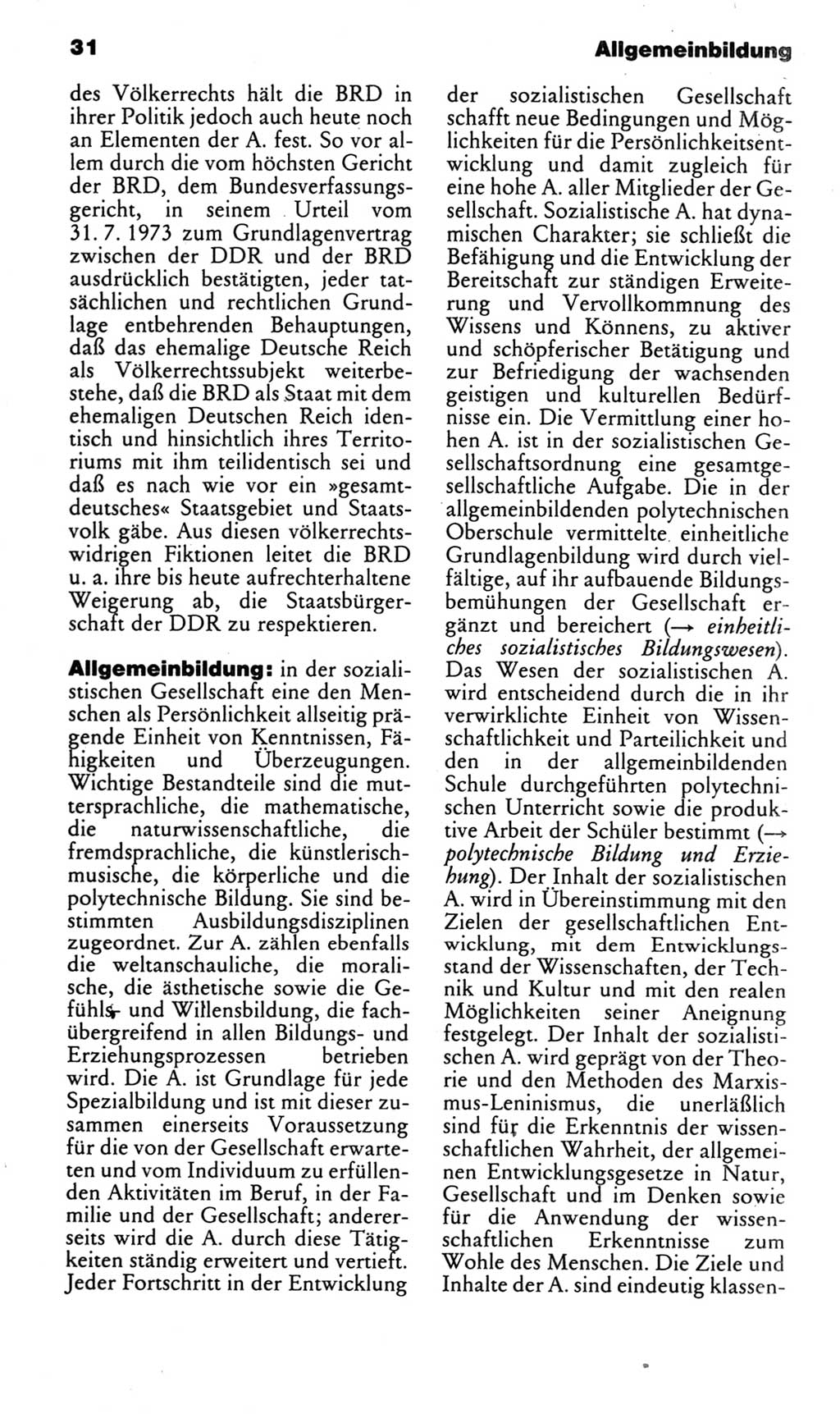 31

Allgemeinbildung

des Völkerrechts hält die BRD in ihrer Politik jedoch auch heute noch an Elementen der A. fest. So vor allem durch die vom höchsten Gericht der BRD, dem Bundesverfassungsgericht, in seinem Urteil vom 31. 7. 1973 zum Grundlagenvertrag zwischen der DDR und der BRD ausdrücklich bestätigten, jeder tatsächlichen und rechtlichen Grundlage entbehrenden Behauptungen, daß das ehemalige Deutsche Reich als Völkerrechtssubjekt weiterbestehe, daß die BRD als Staat mit dem ehemaligen Deutschen Reich identisch und hinsichtlich ihres Territoriums mit ihm teilidentisch sei und daß es nach wie vor ein »gesamtdeutsches« Staatsgebiet und Staatsvolk gäbe. Aus diesen völkerrechtswidrigen Fiktionen leitet die BRD u. a. ihre bis heute aufrechterhaltene Weigerung ab, die Staatsbürgerschaft der DDR zu respektieren.

Allgemeinbildung: in der sozialistischen Gesellschaft eine den Menschen als Persönlichkeit allseitig prägende Einheit von Kenntnissen, Fähigkeiten und Überzeugungen. Wichtige Bestandteile sind die muttersprachliche, die mathematische, die naturwissenschaftliche, die fremdsprachliche, die künstlerisch-musische, die körperliche und die polytechnische Bildung. Sie sind bestimmten Ausbildungsdisziplinen zugeordnet. Zur A. zählen ebenfalls die weltanschauliche, die moralische, die ästhetische sowie die Gefühls- und Willensbildung, die fachübergreifend in allen Bildungs- und Erziehungsprozessen betrieben wird. Die A. ist Grundlage für jede Spezialbildung und ist mit dieser zusammen einerseits Voraussetzung für die von der Gesellschaft erwarteten und vom Individuum zu erfüllenden Aktivitäten im Beruf, in der Familie und der Gesellschaft; andererseits wird die A. durch diese Tätigkeiten ständig erweitert und vertieft. Jeder Fortschritt in der Entwicklung der sozialistischen Gesellschaft schafft neue Bedingungen und Möglichkeiten für die Persönlichkeitsentwicklung und damit zugleich für eine hohe A. aller Mitglieder der Gesellschaft. Sozialistische A. hat dynamischen Charakter; sie schließt die Befähigung und die Entwicklung der Bereitschaft zur ständigen Erweiterung und Vervollkommnung des Wissens und Könnens, zu aktiver und schöpferischer Betätigung und zur Befriedigung der wachsenden geistigen und kulturellen Bedürfnisse ein. Die Vermittlung einer hohen A. ist in der sozialistischen Gesellschaftsordnung eine gesamtgesellschaftliche Aufgabe. Die in der allgemeinbildenden polytechnischen Oberschule vermittelte einheitliche Grundlagenbildung wird durch vielfältige, auf ihr aufbauende Bildungsbemühungen der Gesellschaft ergänzt und bereichert (→ einheitliches sozialistisches Bildungswesen). Das Wesen der sozialistischen A. wird entscheidend durch die in ihr verwirklichte Einheit von Wissenschaftlichkeit und Parteilichkeit und den in der allgemeinbildenden Schule durchgeführten polytechnischen Unterricht sowie die produktive Arbeit der Schüler bestimmt (→ polytechnische Bildung und Erziehung). Der Inhalt der sozialistischen A. wird in Übereinstimmung mit den Zielen der gesellschaftlichen Entwicklung, mit dem Entwicklungsstand der Wissenschaften, der Technik und Kultur und mit den realen Möglichkeiten seiner Aneignung festgelegt. Der Inhalt der sozialistischen A. wird geprägt von der Theorie und den Methoden des Marxismus-Leninismus, die unerläßlich sind für die Erkenntnis der wissenschaftlichen Wahrheit, der allgemeinen Entwicklungsgesetze in Natur, Gesellschaft und im Denken sowie für die Anwendung der wissenschaftlichen Erkenntnisse zum Wohle des Menschen. Die Ziele und Inhalte der A. sind eindeutig klassen-